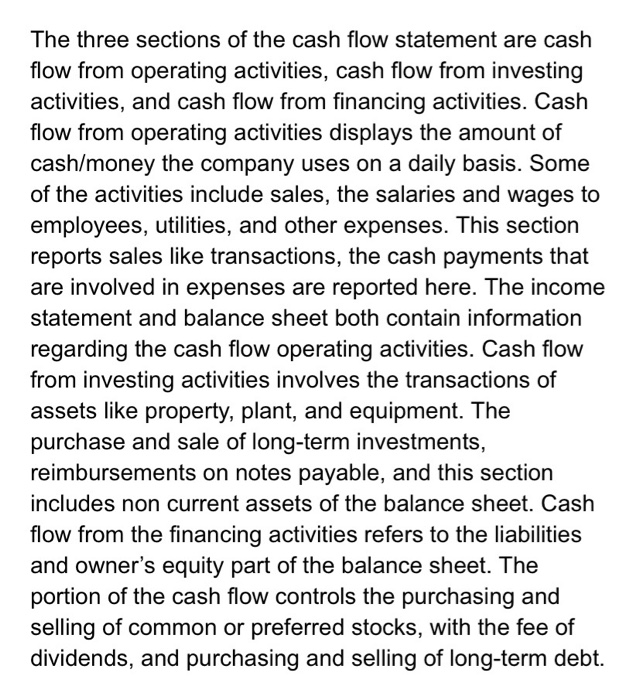 The three sections of the cash flow statement are cash flow from operating activities, cash flow from investing activities, and cash flow from financing activities. Cash flow from operating activities displays the amount of cash/money the company uses on a daily basis. Some of the activities include sales, the salaries and wages to employees, utilities, and other expenses. This section reports sales like transactions, the cash payments that are involved in expenses are reported here. The income statement and balance sheet both contain information regarding the cash flow operating activities. Cash flow from investing activities involves the transactions of assets like property, plant, and equipment. The purchase and sale of long-term investments, reimbursements on notes payable, and this section includes non current assets of the balance sheet. Cash flow from the financing activities refers to the liabilities and owner's equity part of the balance sheet. The portion of the cash flow controls the purchasing and selling of common or preferred stocks, with the fee of dividends, and purchasing and selling of long-term debt.